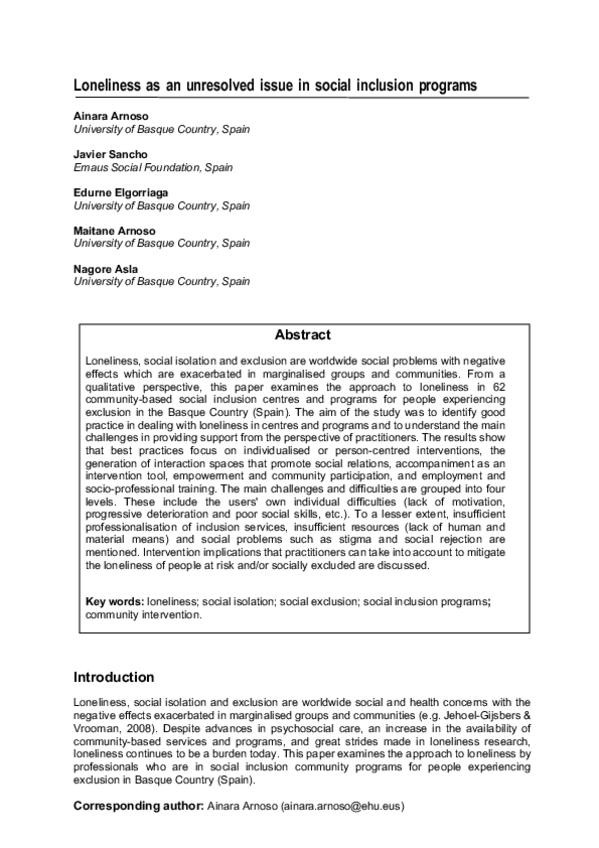 Loneliness as an unresolved issue in social inclusion programs

Ainara Arnoso
University of Basque Country, Spain

Javier Sancho
Emaus Social Foundation, Spain

Edurne Elgorriaga
University of Basque Country, Spain

Maitane Arnoso
University of Basque Country, Spain

Nagore Asla
University of Basque Country, Spain

Abstract

Loneliness, social isolation and exclusion are worldwide social problems with negative effects which are exacerbated in marginalised groups and communities. From a qualitative perspective, this paper examines the approach to loneliness in 62 community-based social inclusion centres and programs for people experiencing exclusion in the Basque Country (Spain). The aim of the study was to identify good practice in dealing with loneliness in centres and programs and to understand the main challenges in providing support from the perspective of practitioners. The results show that best practices focus on individualised or person-centred interventions, the generation of interaction spaces that promote social relations, accompaniment as an intervention tool, empowerment and community participation, and employment and socio-professional training. The main challenges and difficulties are grouped into four levels. These include the users' own individual difficulties (lack of motivation, progressive deterioration and poor social skills, etc.). To a lesser extent, insufficient professionalisation of inclusion services, insufficient resources (lack of human and material means) and social problems such as stigma and social rejection are mentioned. Intervention implications that practitioners can take into account to mitigate the loneliness of people at risk and/or socially excluded are discussed.

Key words: loneliness; social isolation; social exclusion; social inclusion programs; community intervention.

Introduction

Loneliness, social isolation and exclusion are worldwide social and health concerns with the negative effects exacerbated in marginalised groups and communities (e.g. Jehoel-Gijsbers & Vrooman, 2008). Despite advances in psychosocial care, an increase in the availability of community-based services and programs, and great strides made in loneliness research, loneliness continues to be a burden today. This paper examines the approach to loneliness by professionals who are in social inclusion community programs for people experiencing exclusion in Basque Country (Spain).

Corresponding author: Ainara Arnoso (ainara.arnoso@ehu.eus)